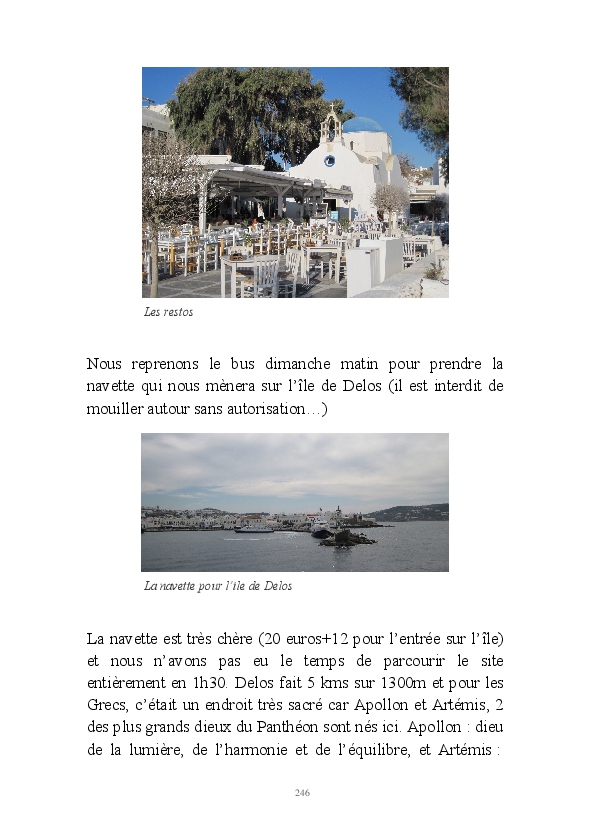 Les restos

Nous reprenons le bus dimanche matin pour prendre la navette qui nous mènera sur l'île de Delos (il est interdit de mouiller autour sans autorisation…)

La navette pour l'île de Delos

La navette est très chère (20 euros+12 pour l'entrée sur l'île) et nous n'avons pas eu le temps de parcourir le site entièrement en 1h30. Delos fait 5 kms sur 1300m et pour les Grecs, c'était un endroit très sacré car Apollon et Artémis, 2 des plus grands dieux du Panthéon sont nés ici. Apollon : dieu de la lumière, de l'harmonie et de l'équilibre, et Artémis :

246